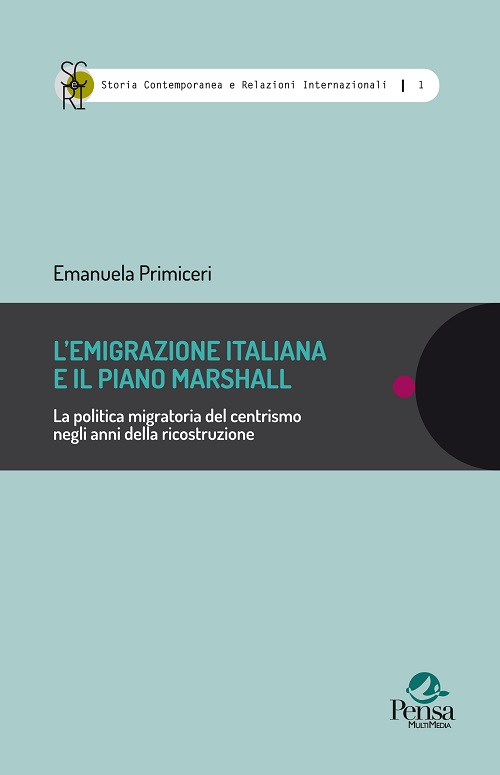 SC
e
RI

Storia Contemporanea e Relazioni Internazionali | 1

Emanuela Primiceri

L'EMIGRAZIONE ITALIANA E IL PIANO MARSHALL

La politica migratoria del centrismo negli anni della ricostruzione

Pensa
MultiMedia